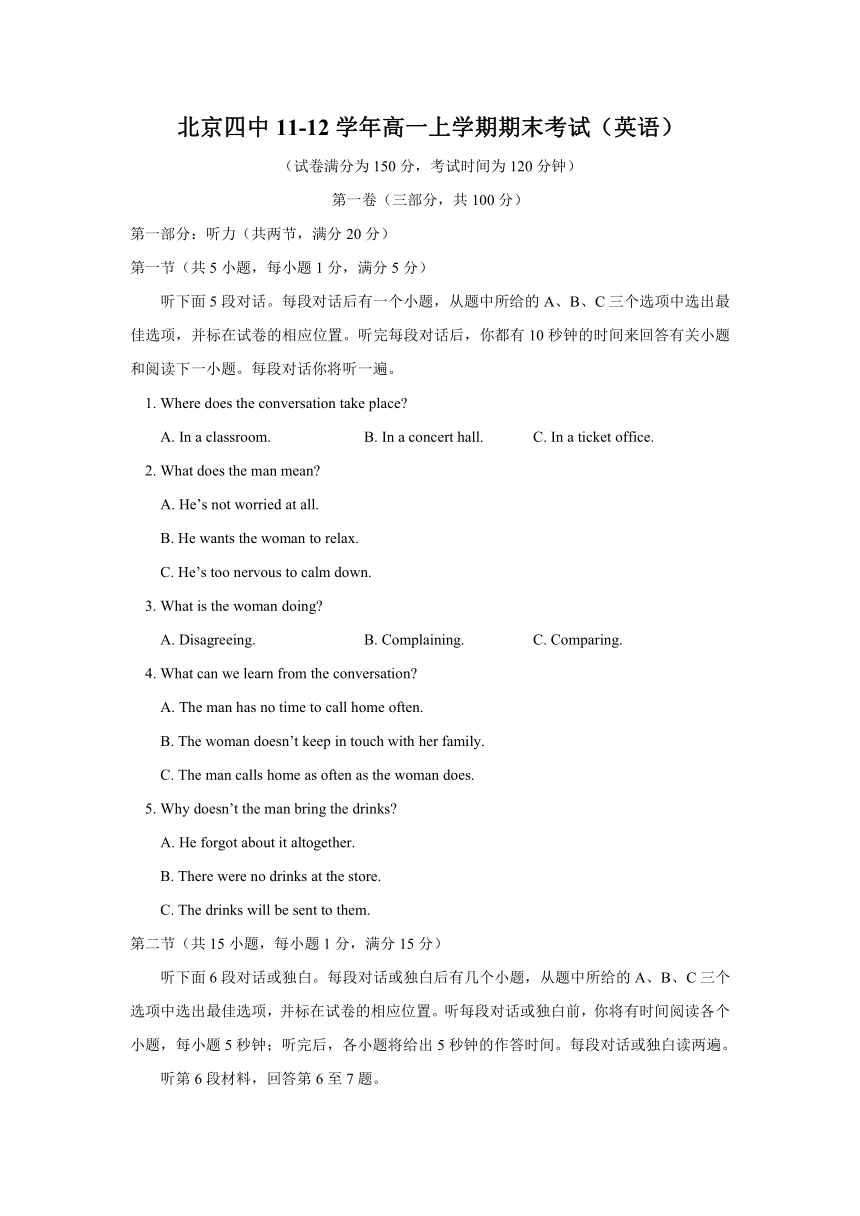 北京四中 11-12 学年高一上学期期末考试（英语）

（试卷满分为 150 分，考试时间为 120 分钟）

第一卷（三部分，共 100 分）

第一部分：听力（共两节，满分 20 分）

第一节（共 5 小题，每小题 1 分，满分 5 分）

听下面 5 段对话。每段对话后有一个小题，从题中所给的 A、B、C 三个选项中选出最佳选项，并标在试卷的相应位置。听完每段对话后，你都有 10 秒钟的时间来回答有关小题和阅读下一小题。每段对话你将听一遍。

1. Where does the conversation take place?

A. In a classroom.  B. In a concert hall.  C. In a ticket office.

2. What does the man mean?

A. He’s not worried at all.

B. He wants the woman to relax.

C. He’s too nervous to calm down.

3. What is the woman doing?

A. Disagreeing.  B. Complaining.  C. Comparing.

4. What can we learn from the conversation?

A. The man has no time to call home often.

B. The woman doesn’t keep in touch with her family.

C. The man calls home as often as the woman does.

5. Why doesn’t the man bring the drinks?

A. He forgot about it altogether.

B. There were no drinks at the store.

C. The drinks will be sent to them.

第二节（共 15 小题，每小题 1 分，满分 15 分）

听下面 6 段对话或独白。每段对话或独白后有几个小题，从题中所给的 A、B、C 三个选项中选出最佳选项，并标在试卷的相应位置。听每段对话或独白前，你将有时间阅读各个小题，每小题 5 秒钟；听完后，各小题将给出 5 秒钟的作答时间。每段对话或独白读两遍。

听第 6 段材料，回答第 6 至 7 题。